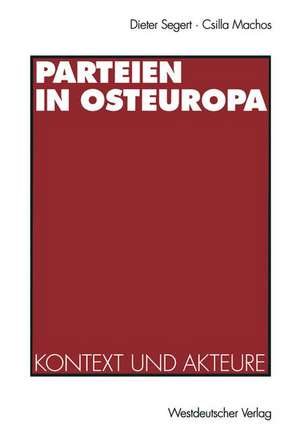 Dieter Segert · Csilla Machos

PARTEIEN IN OSTEUROPA

KONTEXT UND AKTEURE

Westdeutscher Verlag